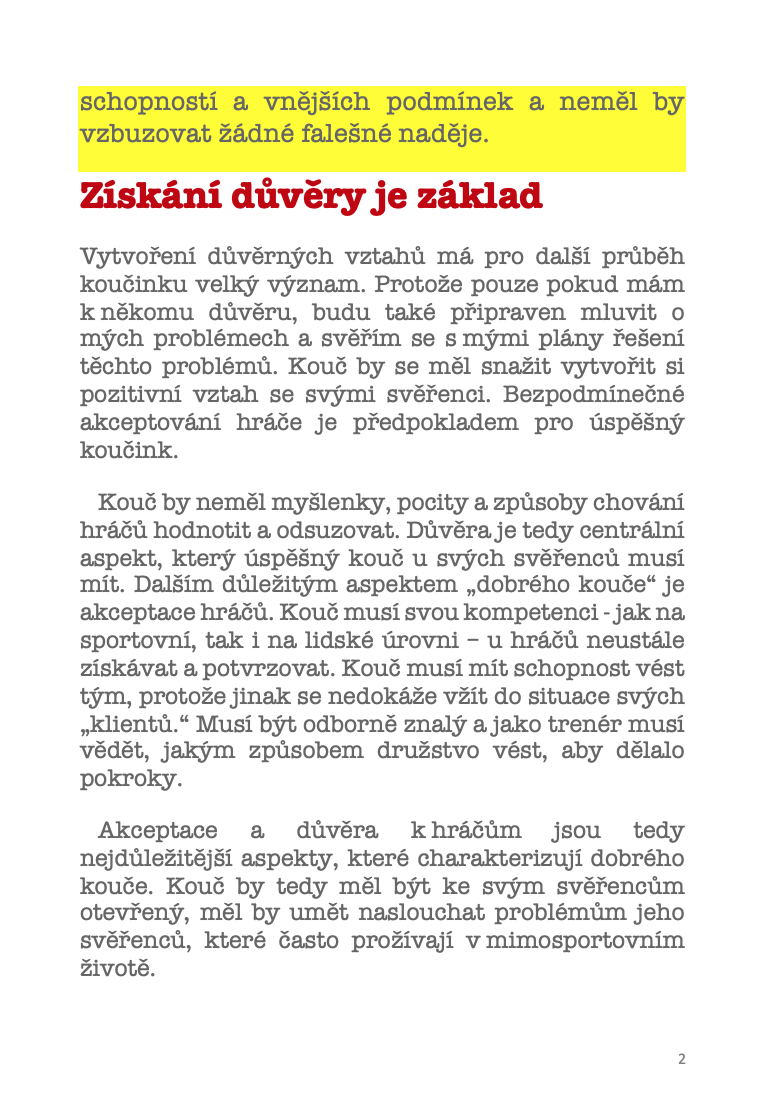 schopností a vnějších podmínek a neměl by vzbuzovat žádné falešné naděje.

Získání důvěry je základ

Vytvoření důvěrných vztahů má pro další průběh koučinku velký význam. Protože pouze pokud mám k někomu důvěru, budu také připraven mluvit o mých problémech a svěřím se s mými plány řešení těchto problémů. Kouč by se měl snažit vytvořit si pozitivní vztah se svými svěřenci. Bezpodmínečné akceptování hráče je předpokladem pro úspěšný koučink.

Kouč by neměl myšlenky, pocity a způsoby chování hráčů hodnotit a odsuzovat. Důvěra je tedy centrální aspekt, který úspěšný kouč u svých svěřenců musí mít. Dalším důležitým aspektem „dobrého kouče“ je akceptace hráčů. Kouč musí svou kompetenci - jak na sportovní, tak i na lidské úrovni – u hráčů neustále získávat a potvrzovat. Kouč musí mít schopnost vést tým, protože jinak se nedokáže vžít do situace svých „klientů.“ Musí být odborně znalý a jako trenér musí vědět, jakým způsobem družstvo vést, aby dělalo pokroky.

Akceptace a důvěra k hráčům jsou tedy nejdůležitější aspekty, které charakterizují dobrého kouče. Kouč by tedy měl být ke svým svěřencům otevřený, měl by umět naslouchat problémům jeho svěřenců, které často prožívají v mimosportovním životě.

2